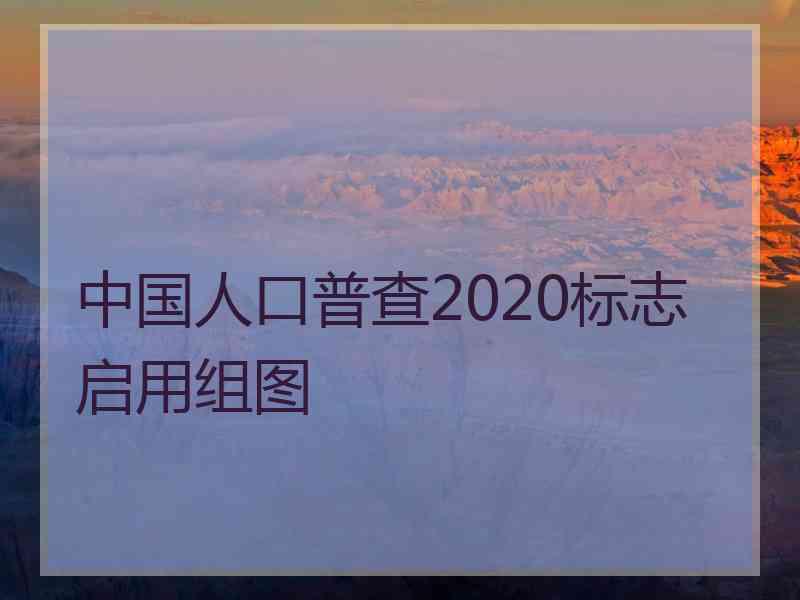 中国人口普查2020标志启用组图